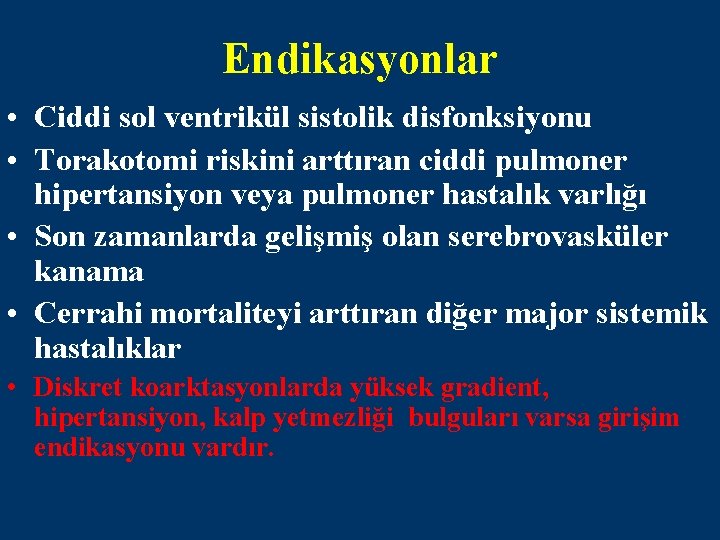 Endikasyonlar

• Ciddi sol ventrikül sistolik disfonksiyonu
• Torakotomi riskini arttıran ciddi pulmoner hipertansiyon veya pulmoner hastalık varlığı
• Son zamanlarda gelişmiş olan serebrovasküler kanama
• Cerrahi mortaliteyi arttıran diğer major sistemik hastalıklar
• Diskret koarktasyonlarda yüksek gradient, hipertansiyon, kalp yetmezliği bulguları varsa girişim endikasyonu vardır.